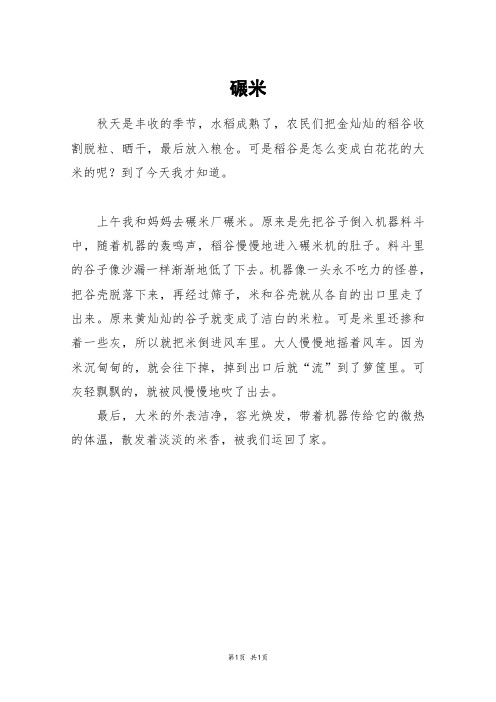 碾米

秋天是丰收的季节，水稻成熟了，农民们把金灿灿的稻谷收割脱粒、晒干，最后放入粮仓。可是稻谷是怎么变成白花花的大米的呢？到了今天我才知道。

上午我和妈妈去碾米厂碾米。原来是先把谷子倒入机器料斗中，随着机器的轰鸣声，稻谷慢慢地进入碾米机的肚子。料斗里的谷子像沙漏一样渐渐地低了下去。机器像一头永不吃力的怪兽，把谷壳脱落下来，再经过筛子，米和谷壳就从各自的出口里走了出来。原来黄灿灿的谷子就变成了洁白的米粒。可是米里还掺和着一些灰，所以就把米倒进风车里。大人慢慢地摇着风车。因为米沉甸甸的，就会往下掉，掉到出口后就“流”到了箩筐里。可灰轻飘飘的，就被风慢慢地吹了出去。

最后，大米的外表洁净，容光焕发，带着机器传给它的微热的体温，散发着淡淡的米香，被我们运回了家。

第1页 共1页